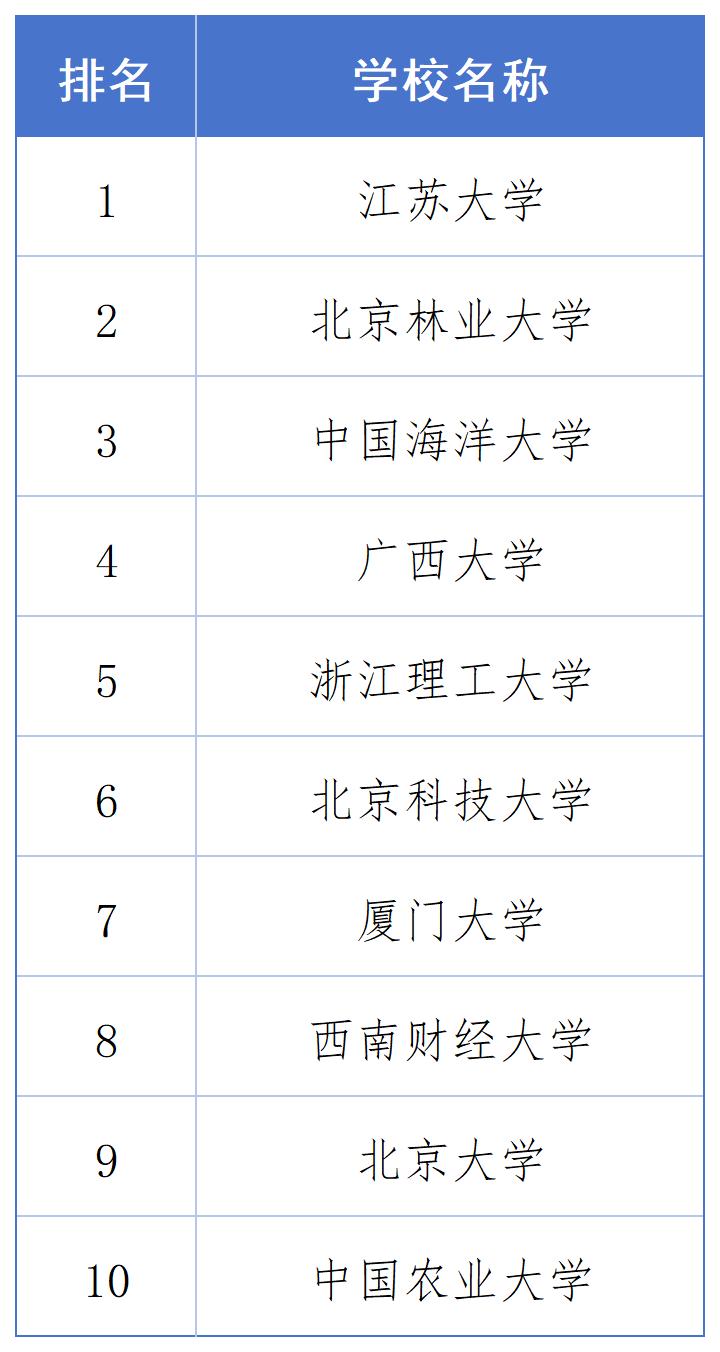 | 排名 | 学校名称 |
|---|---|
| 1 | 江苏大学 |
| 2 | 北京林业大学 |
| 3 | 中国海洋大学 |
| 4 | 广西大学 |
| 5 | 浙江理工大学 |
| 6 | 北京科技大学 |
| 7 | 厦门大学 |
| 8 | 西南财经大学 |
| 9 | 北京大学 |
| 10 | 中国农业大学 |